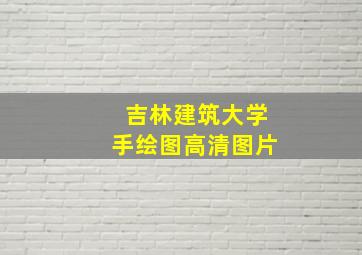 吉林建筑大学
手绘图高清图片